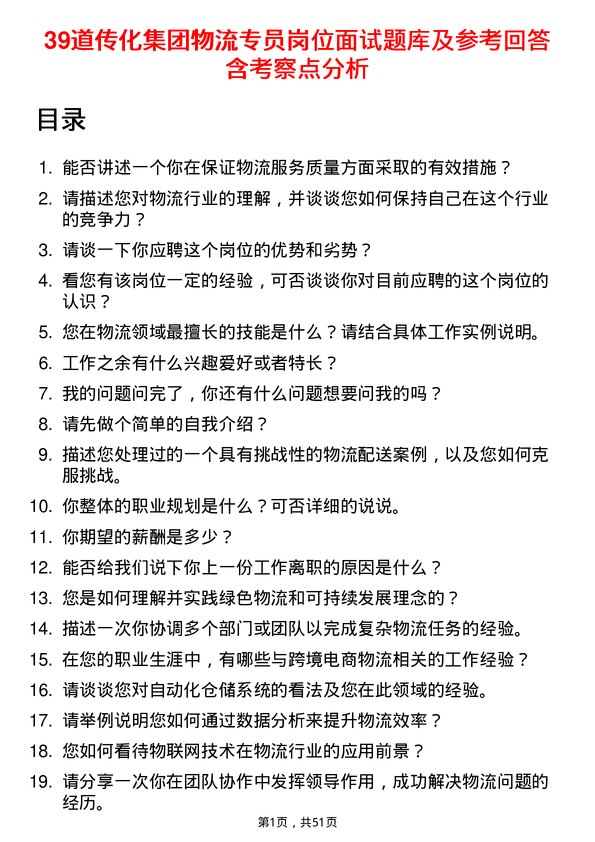 39道传化集团物流专员岗位面试题库及参考回答含考察点分析

目录

1. 能否讲述一个你在保证物流服务质量方面采取的有效措施？

2. 请描述您对物流行业的理解，并谈谈您如何保持自己在这个行业的竞争力？

3. 请谈一下你应聘这个岗位的优势和劣势？

4. 看您有该岗位一定的经验，可否谈谈你对目前应聘的这个岗位的认识？

5. 您在物流领域最擅长的技能是什么？请结合具体工作实例说明。

6. 工作之余有什么兴趣爱好或者特长？

7. 我的问题问完了，你还有什么问题想要问我的吗？

8. 请先做个简单的自我介绍？

9. 描述您处理过的一个具有挑战性的物流配送案例，以及您如何克服挑战。

10. 你整体的职业规划是什么？可否详细的说说。

11. 你期望的薪酬是多少？

12. 能否给我们说下你上一份工作离职的原因是什么？

13. 您是如何理解并实践绿色物流和可持续发展理念的？

14. 描述一次你协调多个部门或团队以完成复杂物流任务的经验。

15. 在您的职业生涯中，有哪些与跨境电商物流相关的工作经验？

16. 请谈谈您对自动化仓储系统的看法及您在此领域的经验。

17. 请举例说明您如何通过数据分析来提升物流效率？

18. 您如何看待物联网技术在物流行业的应用前景？

19. 请分享一次你在团队协作中发挥领导作用，成功解决物流问题的经历。

第1页，共51页